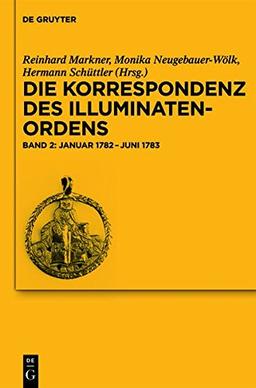 DE GRUYTER

Reinhard Markner, Monika Neugebauer-Wölk, Hermann Schüttler (Hrsg.)

DIE KORRESPONDENZ DES ILLUMINATEN-ORDENS

BAND 2: JANUAR 1782 – JUNI 1783

DE
G